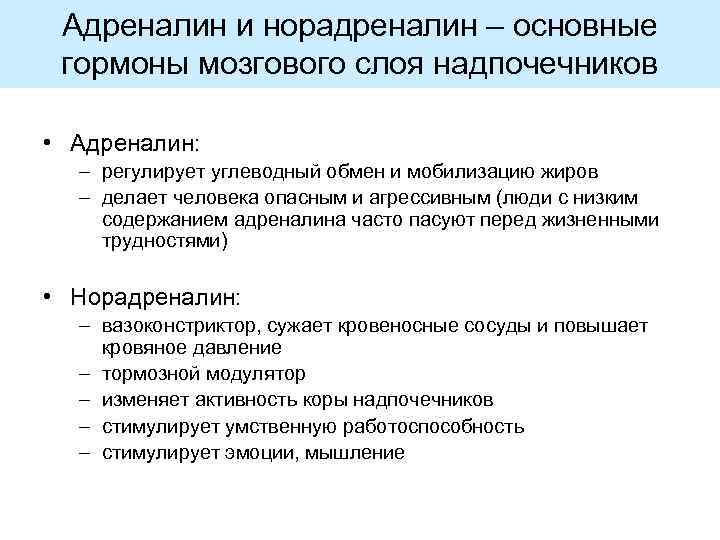 Адреналин и норадреналин – основные гормоны мозгового слоя надпочечников

• Адреналин:
– регулирует углеводный обмен и мобилизацию жиров
– делает человека опасным и агрессивным (люди с низким содержанием адреналина часто пасуют перед жизненными трудностями)

• Норадреналин:
– вазоконстриктор, сужает кровеносные сосуды и повышает кровяное давление
– тормозной модулятор
– изменяет активность коры надпочечников
– стимулирует умственную работоспособность
– стимулирует эмоции, мышление